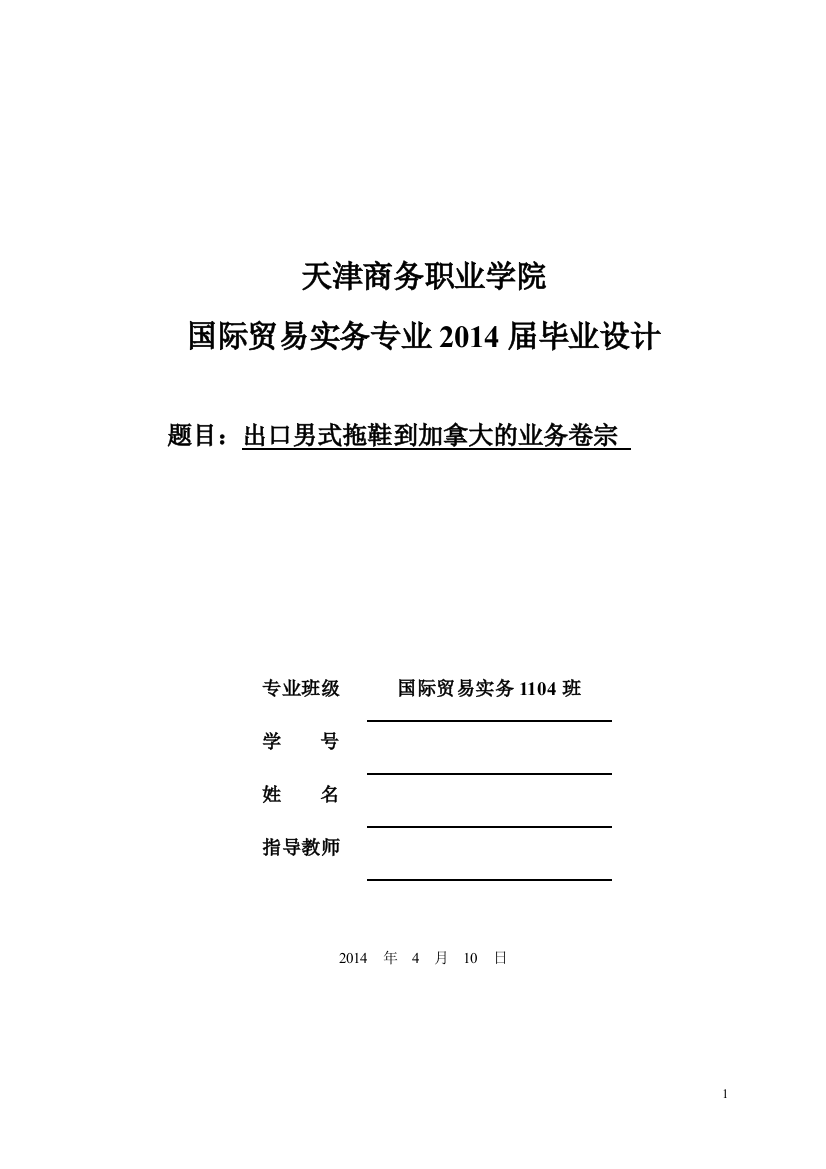 天津商务职业学院

国际贸易实务专业 2014 届毕业设计

题目：出口男式拖鞋到加拿大的业务卷宗

专业班级 国际贸易实务 1104 班

学 号

姓 名

指导教师

2014 年 4 月 10 日

1